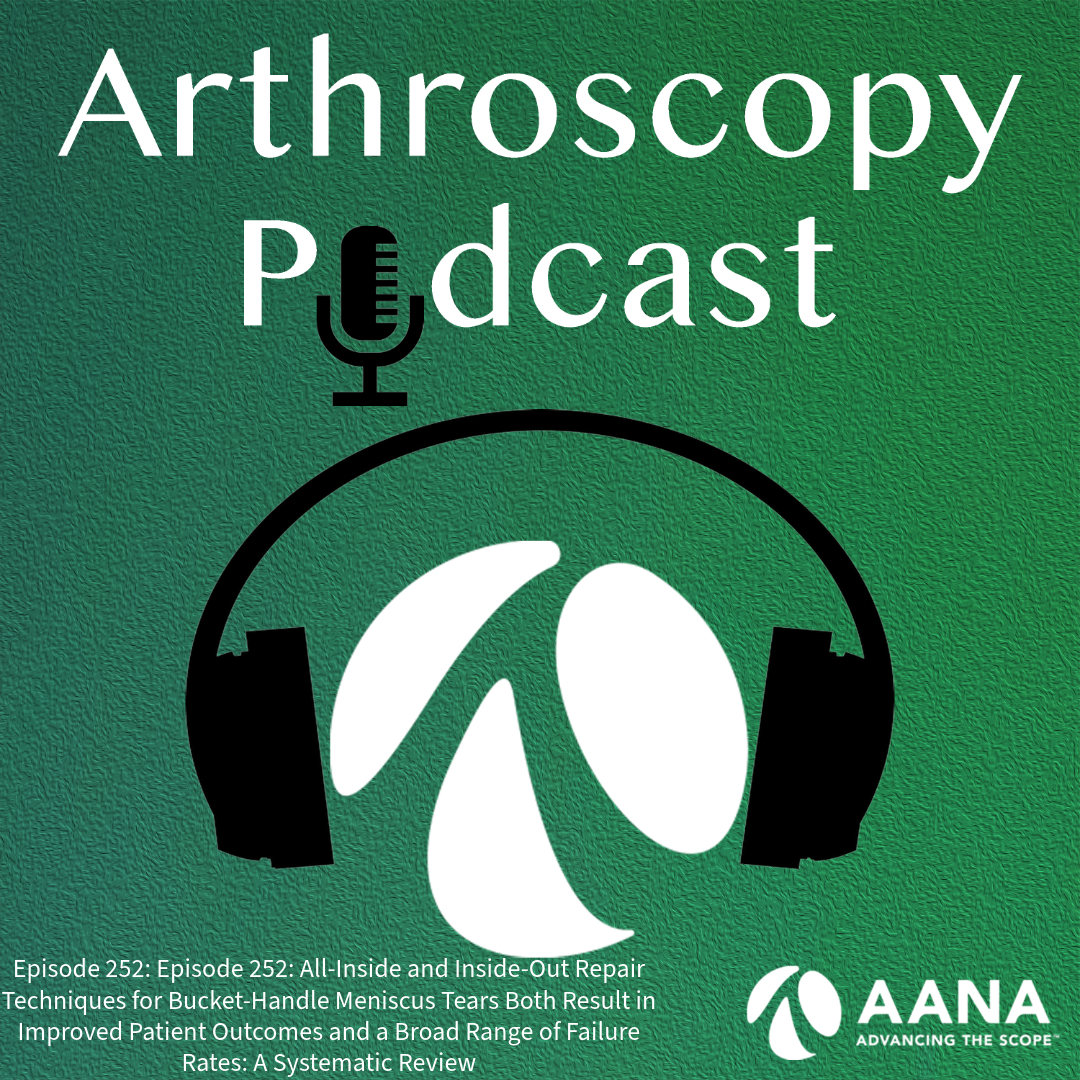 Arthroscopy Podcast

Episode 252: Episode 252: All-Inside and Inside-Out Repair Techniques for Bucket-Handle Meniscus Tears Both Result in Improved Patient Outcomes and a Broad Range of Failure Rates: A Systematic Review

AANA
ADVANCING THE SCOPE™